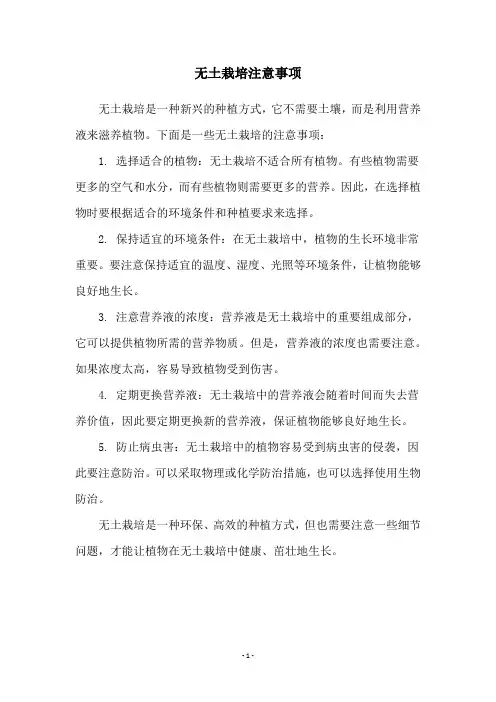 无土栽培注意事项

无土栽培是一种新兴的种植方式，它不需要土壤，而是利用营养液来滋养植物。下面是一些无土栽培的注意事项：

1. 选择适合的植物：无土栽培不适合所有植物。有些植物需要更多的空气和水分，而有些植物则需要更多的营养。因此，在选择植物时要根据适合的环境条件和种植要求来选择。

2. 保持适宜的环境条件：在无土栽培中，植物的生长环境非常重要。要注意保持适宜的温度、湿度、光照等环境条件，让植物能够良好地生长。

3. 注意营养液的浓度：营养液是无土栽培中的重要组成部分，它可以提供植物所需的营养物质。但是，营养液的浓度也需要注意。如果浓度太高，容易导致植物受到伤害。

4. 定期更换营养液：无土栽培中的营养液会随着时间而失去营养价值，因此要定期更换新的营养液，保证植物能够良好地生长。

5. 防止病虫害：无土栽培中的植物容易受到病虫害的侵袭，因此要注意防治。可以采取物理或化学防治措施，也可以选择使用生物防治。

无土栽培是一种环保、高效的种植方式，但也需要注意一些细节问题，才能让植物在无土栽培中健康、茁壮地生长。

- 1 -